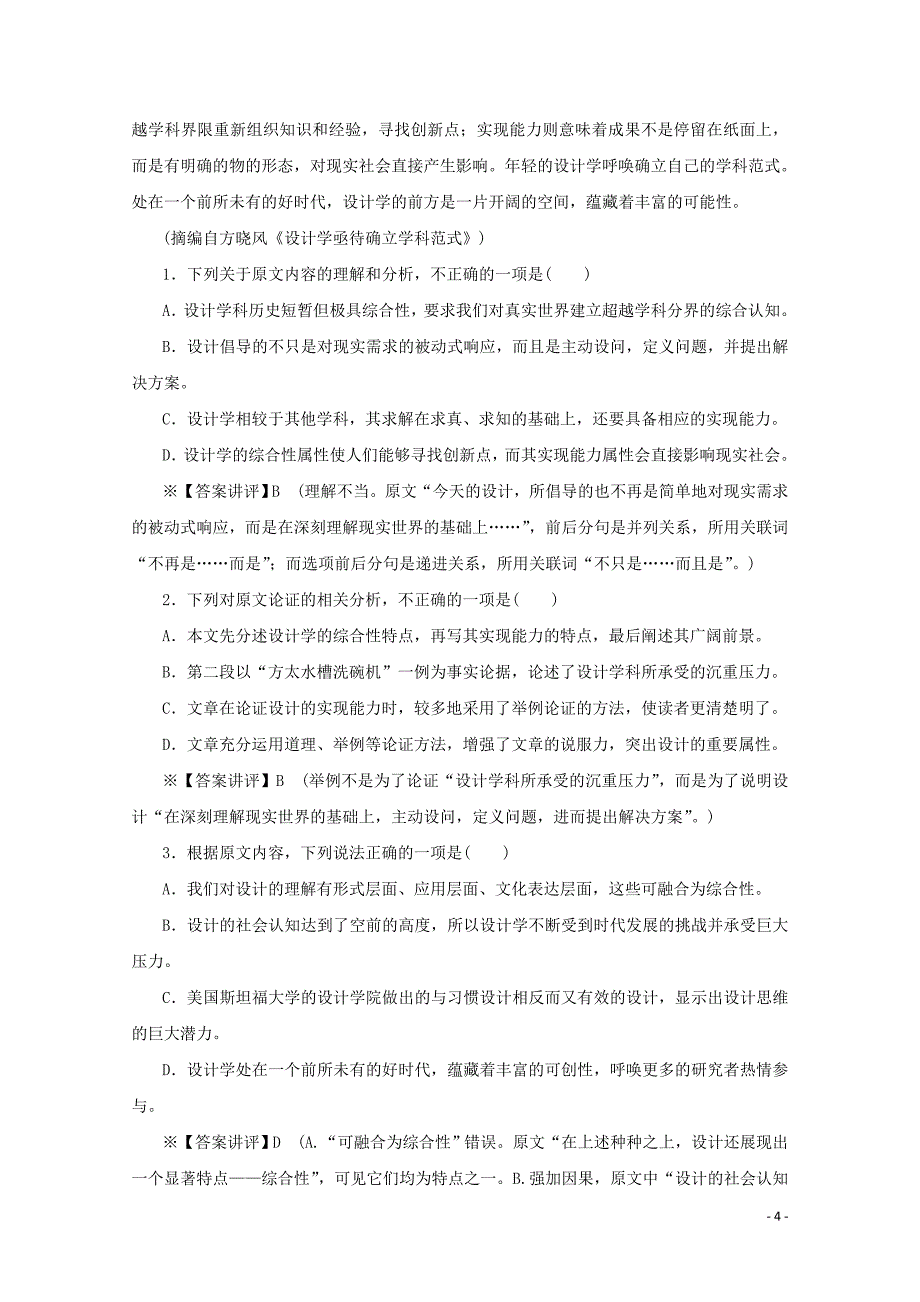 越学科界限重新组织知识和经验，寻找创新点；实现能力则意味着成果不是停留在纸面上，而是有明确的物的形态，对现实社会直接产生影响。年轻的设计学呼唤确立自己的学科范式。处在一个前所未有的好时代，设计学的前方是一片开阔的空间，蕴藏着丰富的可能性。

(摘编自方晓风《设计学亟待确立学科范式》)

1．下列关于原文内容的理解和分析，不正确的一项是(　　)

A．设计学科历史短暂但极具综合性，要求我们对真实世界建立超越学科分界的综合认知。

B．设计倡导的不只是对现实需求的被动式响应，而且是主动设问，定义问题，并提出解决方案。

C．设计学相较于其他学科，其求解在求真、求知的基础上，还要具备相应的实现能力。

D．设计学的综合性属性使人们能够寻找创新点，而其实现能力属性会直接影响现实社会。

※【答案讲评】B　(理解不当。原文“今天的设计，所倡导的也不再是简单地对现实需求的被动式响应，而是在深刻理解现实世界的基础上……”，前后分句是并列关系，所用关联词“不再是……而是”；而选项前后分句是递进关系，所用关联词“不只是……而且是”。)

2．下列对原文论证的相关分析，不正确的一项是(　　)

A．本文先分述设计学的综合性特点，再写其实现能力的特点，最后阐述其广阔前景。

B．第二段以“方太水槽洗碗机”一例为事实论据，论述了设计学科所承受的沉重压力。

C．文章在论证设计的实现能力时，较多地采用了举例论证的方法，使读者更清楚明了。

D．文章充分运用道理、举例等论证方法，增强了文章的说服力，突出设计的重要属性。

※【答案讲评】B　(举例不是为了论证“设计学科所承受的沉重压力”，而是为了说明设计“在深刻理解现实世界的基础上，主动设问，定义问题，进而提出解决方案”。)

3．根据原文内容，下列说法正确的一项是(　　)

A．我们对设计的理解有形式层面、应用层面、文化表达层面，这些可融合为综合性。

B．设计的社会认知达到了空前的高度，所以设计学不断受到时代发展的挑战并承受巨大压力。

C．美国斯坦福大学的设计学院做出的与习惯设计相反而又有效的设计，显示出设计思维的巨大潜力。

D．设计学处在一个前所未有的好时代，蕴藏着丰富的可创性，呼唤更多的研究者热情参与。

※【答案讲评】D　(A.“可融合为综合性”错误。原文“在上述种种之上，设计还展现出一个显著特点——综合性”，可见它们均为特点之一。B.强加因果，原文中“设计的社会认知

- 4 -